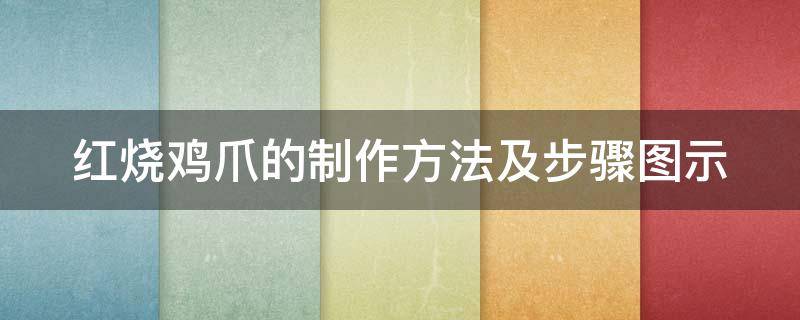 红烧鸡爪的制作方法及步骤图示